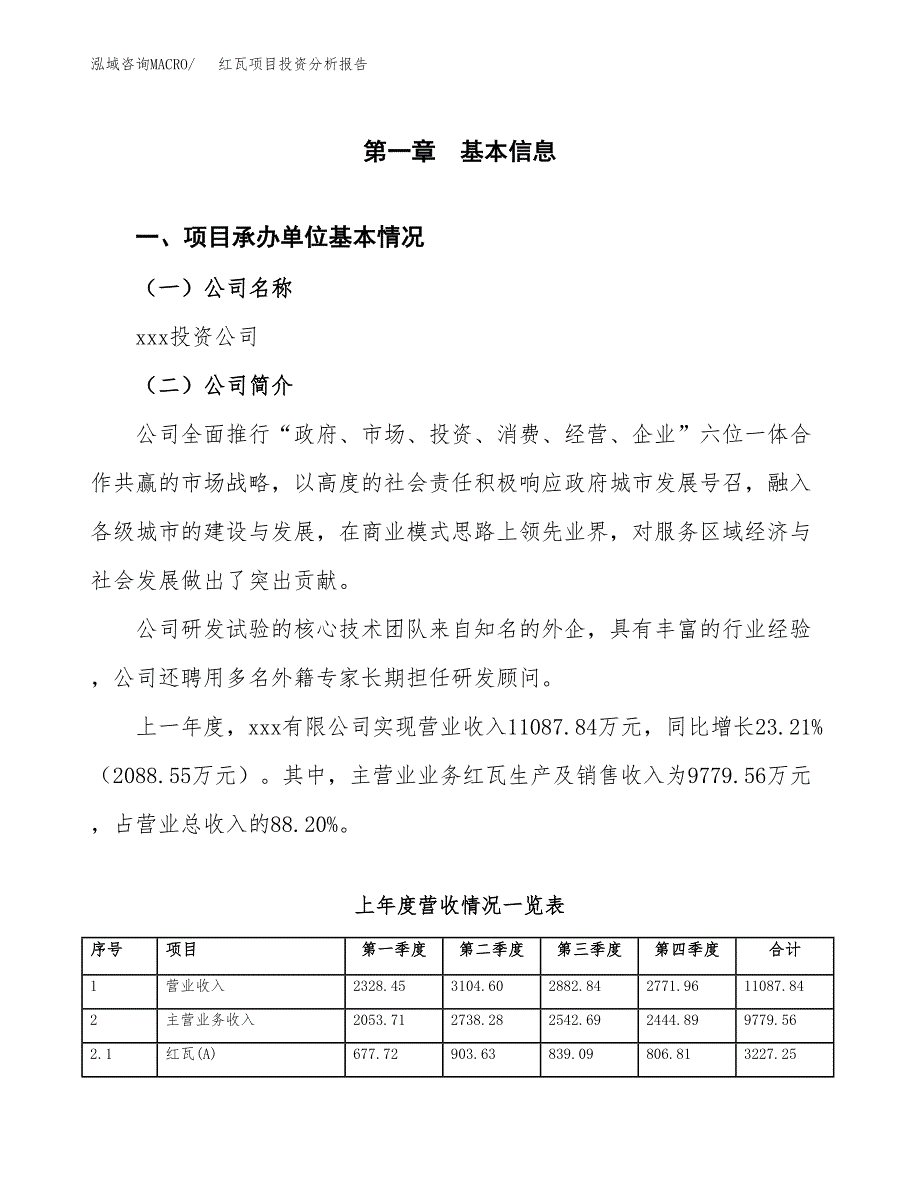 泓域咨询MACRO/　红瓦项目投资分析报告

第一章　基本信息

一、项目承办单位基本情况

（一）公司名称

xxx投资公司

（二）公司简介

公司全面推行“政府、市场、投资、消费、经营、企业”六位一体合作共赢的市场战略，以高度的社会责任积极响应政府城市发展号召，融入各级城市的建设与发展，在商业模式思路上领先业界，对服务区域经济与社会发展做出了突出贡献。

公司研发试验的核心技术团队来自知名的外企，具有丰富的行业经验，公司还聘用多名外籍专家长期担任研发顾问。

上一年度，xxx有限公司实现营业收入11087.84万元，同比增长23.21%（2088.55万元）。其中，主营业业务红瓦生产及销售收入为9779.56万元，占营业总收入的88.20%。

上年度营收情况一览表

| 序号 | 项目 | 第一季度 | 第二季度 | 第三季度 | 第四季度 | 合计 |
|---|---|---|---|---|---|---|
| 1 | 营业收入 | 2328.45 | 3104.60 | 2882.84 | 2771.96 | 11087.84 |
| 2 | 主营业务收入 | 2053.71 | 2738.28 | 2542.69 | 2444.89 | 9779.56 |
| 2.1 | 红瓦(A) | 677.72 | 903.63 | 839.09 | 806.81 | 3227.25 |